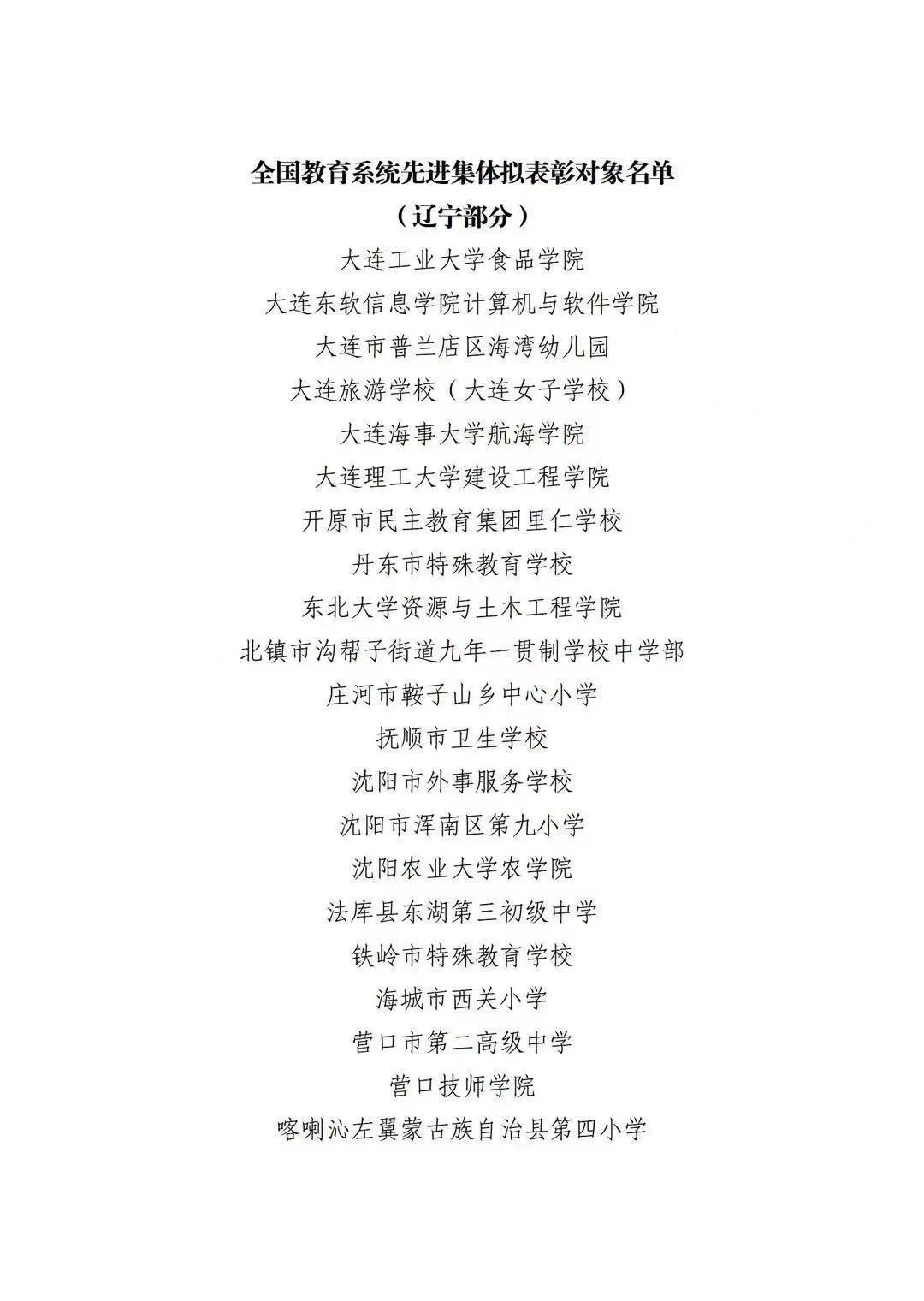 全国教育系统先进集体拟表彰对象名单
（辽宁部分）

大连工业大学食品学院
大连东软信息学院计算机与软件学院
大连市普兰店区海湾幼儿园
大连旅游学校（大连女子学校）
大连海事大学航海学院
大连理工大学建设工程学院
开原市民主教育集团里仁学校
丹东市特殊教育学校
东北大学资源与土木工程学院
北镇市沟帮子街道九年一贯制学校中学部
庄河市鞍子山乡中心小学
抚顺市卫生学校
沈阳市外事服务学校
沈阳市浑南区第九小学
沈阳农业大学农学院
法库县东湖第三初级中学
铁岭市特殊教育学校
海城市西关小学
营口市第二高级中学
营口技师学院
喀喇沁左翼蒙古族自治县第四小学